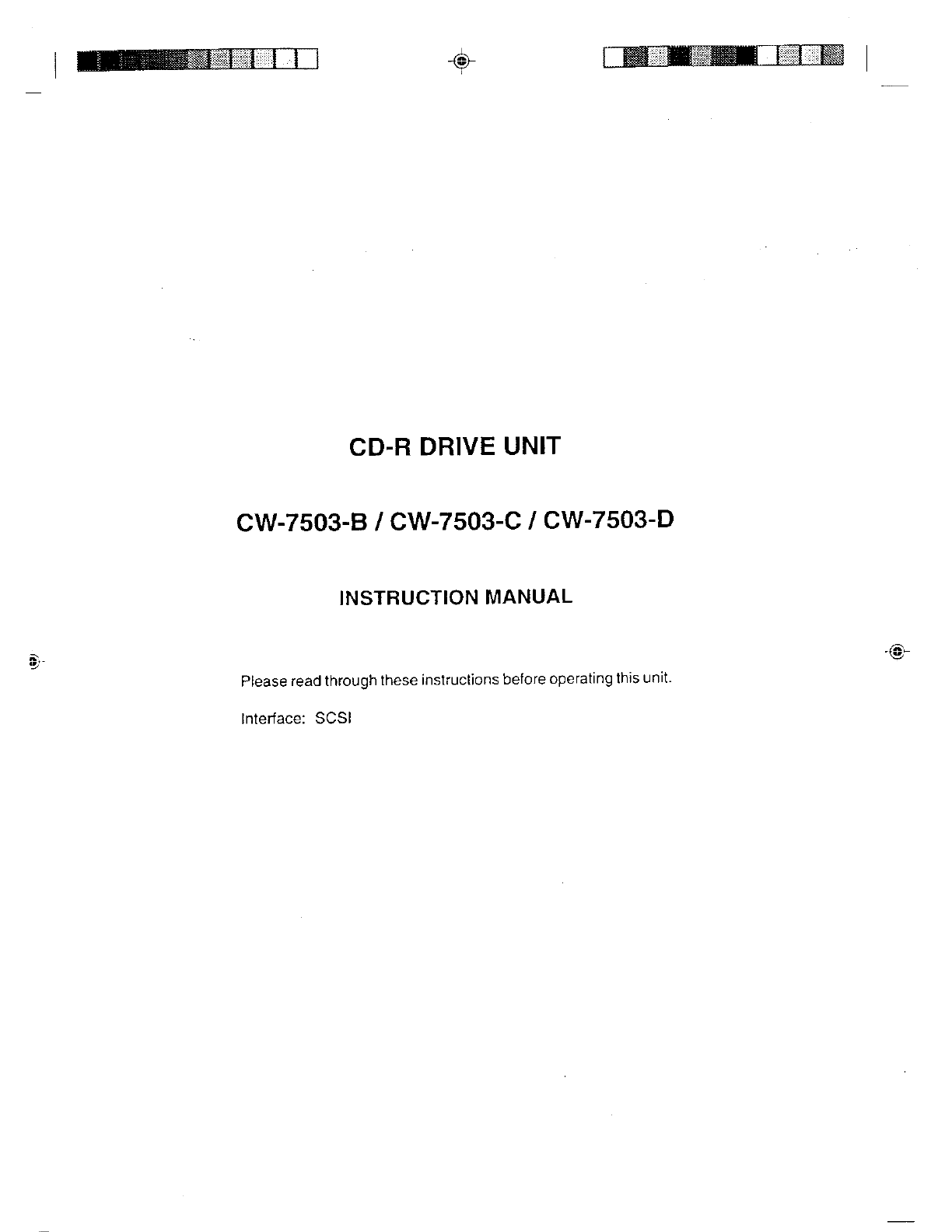 CD-R DRIVE UNIT

CW-7503-B / CW-7503-C / CW-7503-D

INSTRUCTION MANUAL

Please read through these instructions before operating this unit.

Interface: SCSI